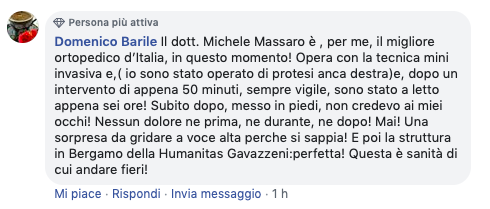 Persona più attiva

Domenico Barile Il dott. Michele Massaro è , per me, il migliore ortopedico d'Italia, in questo momento! Opera con la tecnica mini invasiva e,( io sono stato operato di protesi anca destra)e, dopo un intervento di appena 50 minuti, sempre vigile, sono stato a letto appena sei ore! Subito dopo, messo in piedi, non credevo ai miei occhi! Nessun dolore ne prima, ne durante, ne dopo! Mai! Una sorpresa da gridare a voce alta perche si sappia! E poi la struttura in Bergamo della Humanitas Gavazzeni:perfetta! Questa è sanità di cui andare fieri!

Mi piace · Rispondi · Invia messaggio · 1 h